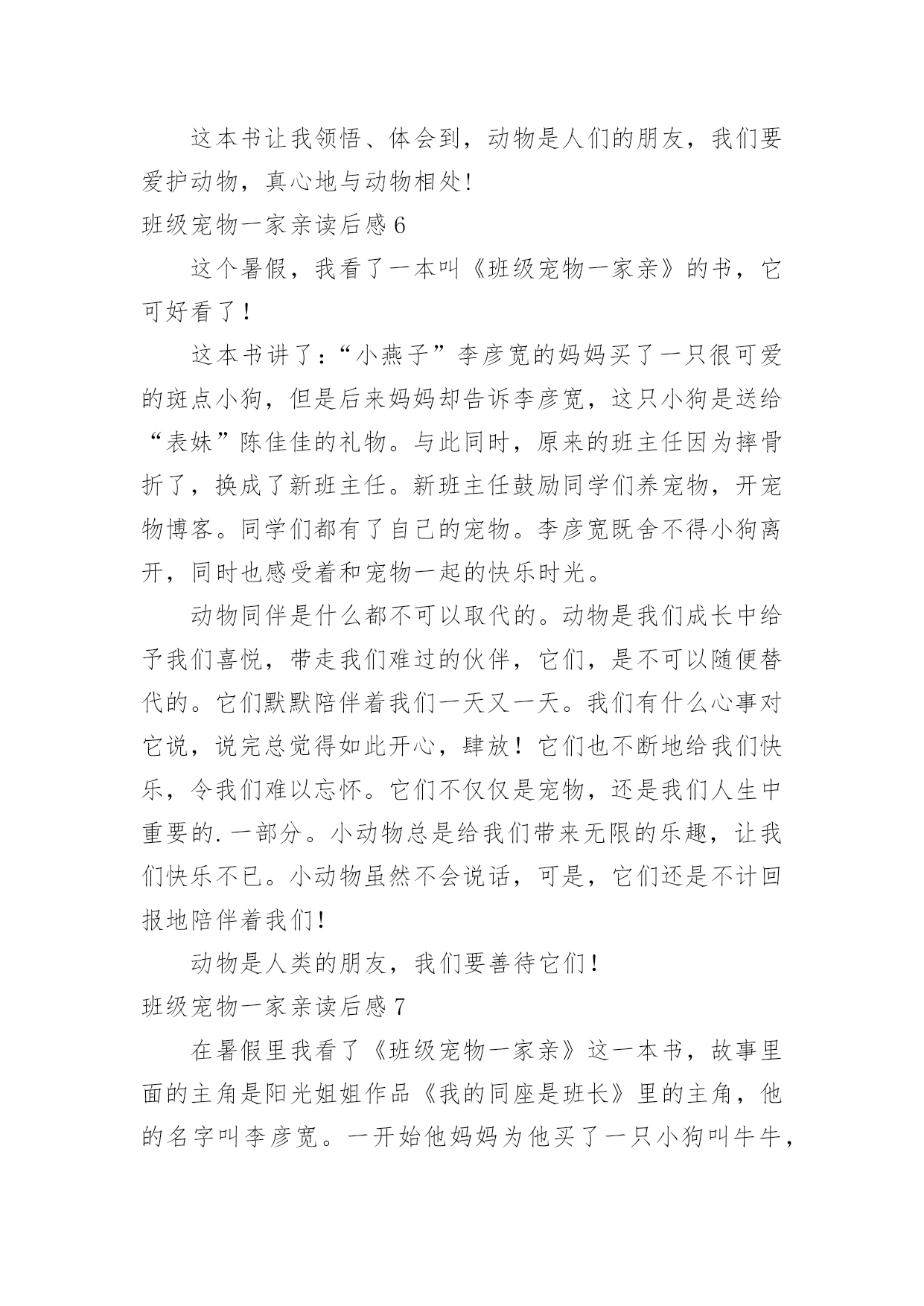 这本书让我领悟、体会到，动物是人们的朋友，我们要爱护动物，真心地与动物相处!

班级宠物一家亲读后感 6

这个暑假，我看了一本叫《班级宠物一家亲》的书，它可好看了！

这本书讲了：“小燕子”李彦宽的妈妈买了一只很可爱的斑点小狗，但是后来妈妈却告诉李彦宽，这只小狗是送给“表妹”陈佳佳的礼物。与此同时，原来的班主任因为摔骨折了，换成了新班主任。新班主任鼓励同学们养宠物，开宠物博客。同学们都有了自己的宠物。李彦宽既舍不得小狗离开，同时也感受着和宠物一起的快乐时光。

动物同伴是什么都不可以取代的。动物是我们成长中给予我们喜悦，带走我们难过的伙伴，它们，是不可以随便替代的。它们默默陪伴着我们一天又一天。我们有什么心事对它说，说完总觉得如此开心，肆放！它们也不断地给我们快乐，令我们难以忘怀。它们不仅仅是宠物，还是我们人生中重要的.一部分。小动物总是给我们带来无限的乐趣，让我们快乐不已。小动物虽然不会说话，可是，它们还是不计回报地陪伴着我们!

动物是人类的朋友，我们要善待它们!

班级宠物一家亲读后感 7

在暑假里我看了《班级宠物一家亲》这一本书，故事里面的主角是阳光姐姐作品《我的同座是班长》里的主角，他的名字叫李彦宽。一开始他妈妈为他买了一只小狗叫牛牛，